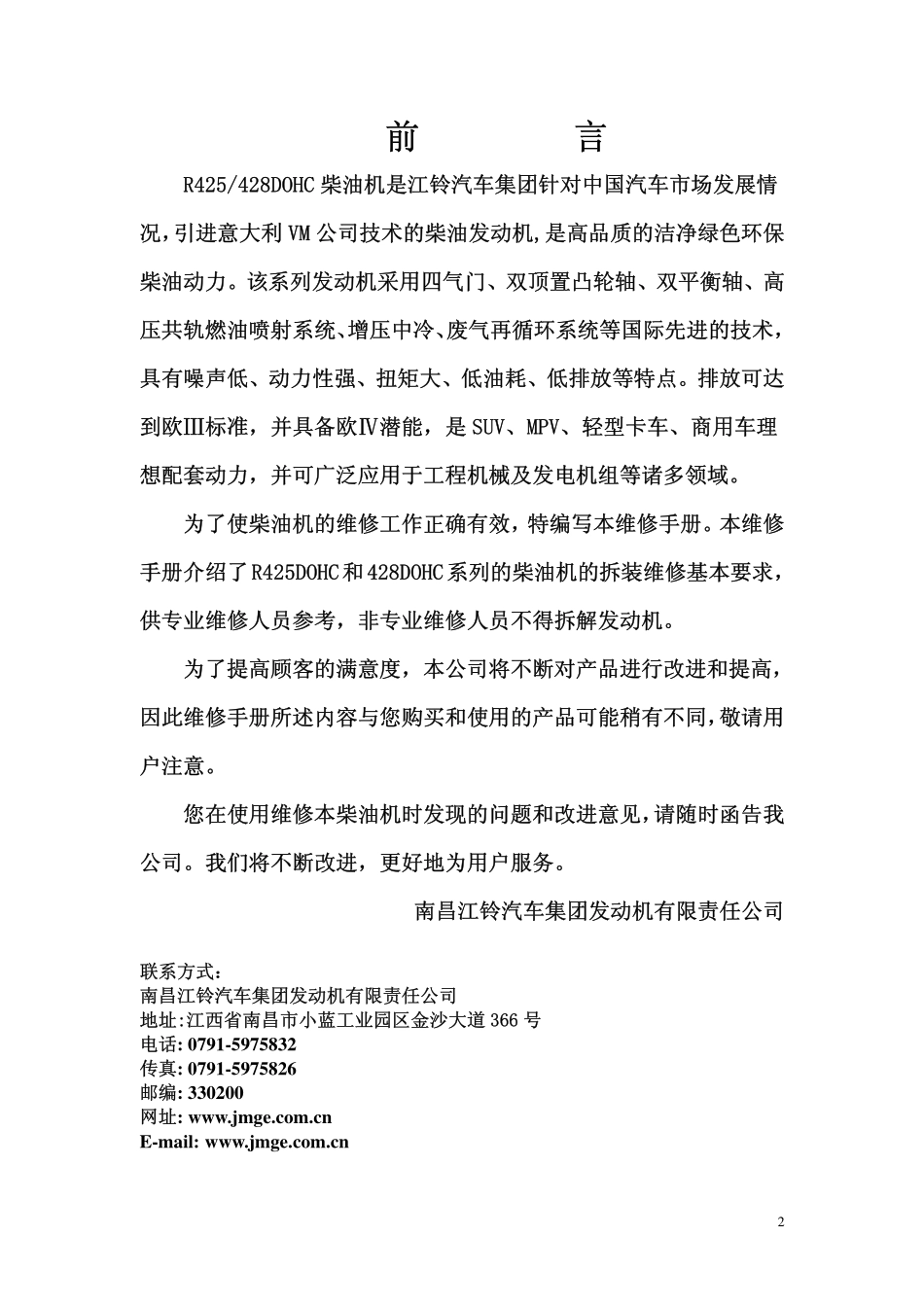 前　　言

R425/428DOHC 柴油机是江铃汽车集团针对中国汽车市场发展情况，引进意大利 VM 公司技术的柴油发动机，是高品质的洁净绿色环保柴油动力。该系列发动机采用四气门、双顶置凸轮轴、双平衡轴、高压共轨燃油喷射系统、增压中冷、废气再循环系统等国际先进的技术，具有噪声低、动力性强、扭矩大、低油耗、低排放等特点。排放可达到欧Ⅲ标准，并具备欧Ⅳ潜能，是 SUV、MPV、轻型卡车、商用车理想配套动力，并可广泛应用于工程机械及发电机组等诸多领域。

为了使柴油机的维修工作正确有效，特编写本维修手册。本维修手册介绍了 R425DOHC 和 428DOHC 系列的柴油机的拆装维修基本要求，供专业维修人员参考，非专业维修人员不得拆解发动机。

为了提高顾客的满意度，本公司将不断对产品进行改进和提高，因此维修手册所述内容与您购买和使用的产品可能稍有不同，敬请用户注意。

您在使用维修本柴油机时发现的问题和改进意见，请随时函告我公司。我们将不断改进，更好地为用户服务。

南昌江铃汽车集团发动机有限责任公司

联系方式：
南昌江铃汽车集团发动机有限责任公司
地址:江西省南昌市小蓝工业园区金沙大道 366 号
电话: 0791-5975832
传真: 0791-5975826
邮编: 330200
网址: www.jmge.com.cn
E-mail: www.jmge.com.cn

2